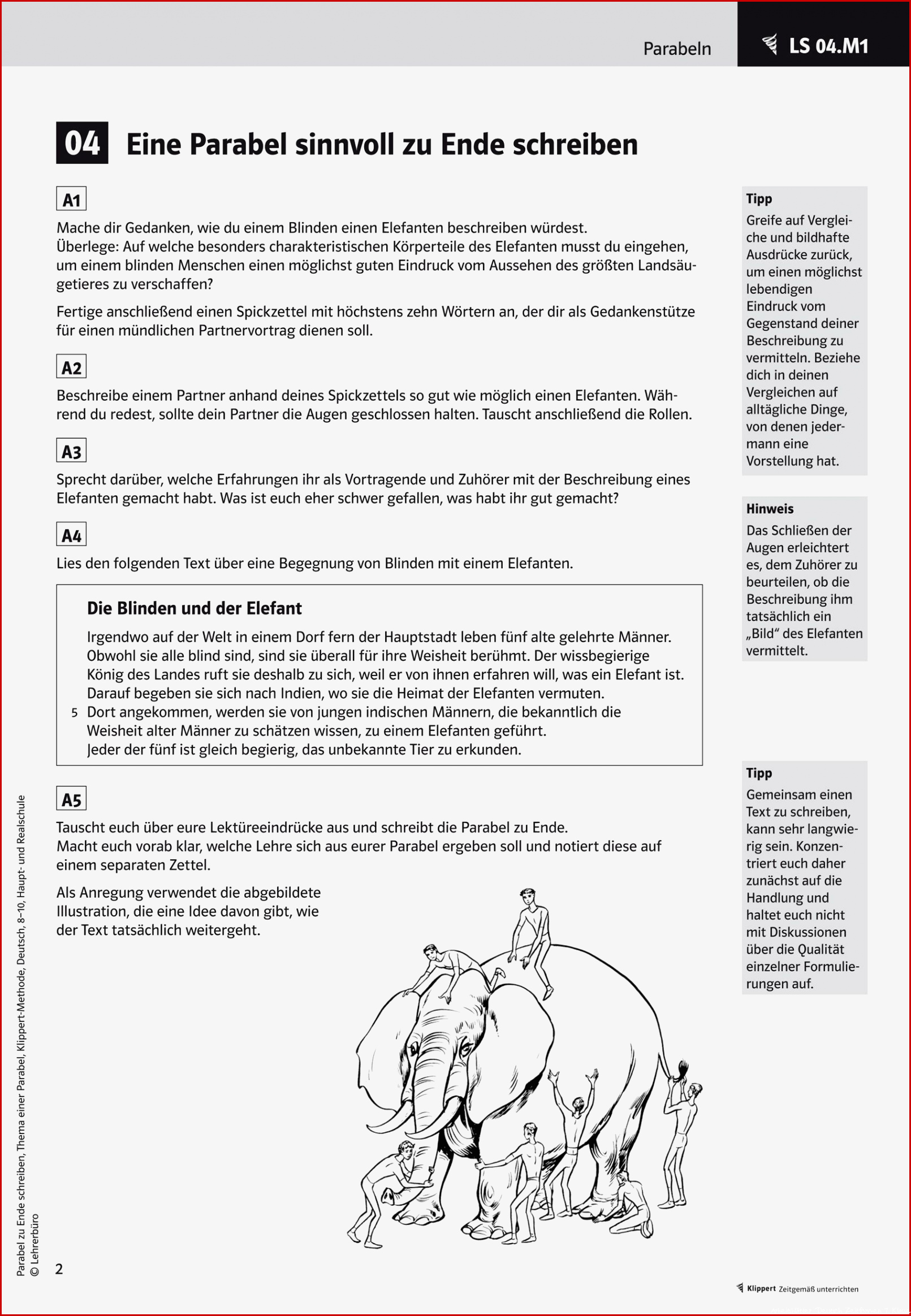 Parabeln

LS 04.M1

04 Eine Parabel sinnvoll zu Ende schreiben

A1

Mache dir Gedanken, wie du einem Blinden einen Elefanten beschreiben würdest.
Überlege: Auf welche besonders charakteristischen Körperteile des Elefanten musst du eingehen, um einem blinden Menschen einen möglichst guten Eindruck vom Aussehen des größten Landsäugetieres zu verschaffen?

Fertige anschließend einen Spickzettel mit höchstens zehn Wörtern an, der dir als Gedankenstütze für einen mündlichen Partnervortrag dienen soll.

A2

Beschreibe einem Partner anhand deines Spickzettels so gut wie möglich einen Elefanten. Während du redest, sollte dein Partner die Augen geschlossen halten. Tauscht anschließend die Rollen.

A3

Sprecht darüber, welche Erfahrungen ihr als Vortragende und Zuhörer mit der Beschreibung eines Elefanten gemacht habt. Was ist euch eher schwer gefallen, was habt ihr gut gemacht?

A4

Lies den folgenden Text über eine Begegnung von Blinden mit einem Elefanten.

Die Blinden und der Elefant

Irgendwo auf der Welt in einem Dorf fern der Hauptstadt leben fünf alte gelehrte Männer. Obwohl sie alle blind sind, sind sie überall für ihre Weisheit berühmt. Der wissbegierige König des Landes ruft sie deshalb zu sich, weil er von ihnen erfahren will, was ein Elefant ist. Darauf begeben sie sich nach Indien, wo sie die Heimat der Elefanten vermuten.
5 Dort angekommen, werden sie von jungen indischen Männern, die bekanntlich die Weisheit alter Männer zu schätzen wissen, zu einem Elefanten geführt.
Jeder der fünf ist gleich begierig, das unbekannte Tier zu erkunden.

A5

Tauscht euch über eure Lektüreeindrücke aus und schreibt die Parabel zu Ende.
Macht euch vorab klar, welche Lehre sich aus eurer Parabel ergeben soll und notiert diese auf einem separaten Zettel.

Als Anregung verwendet die abgebildete Illustration, die eine Idee davon gibt, wie der Text tatsächlich weitergeht.

Tipp
Greife auf Vergleiche und bildhafte Ausdrücke zurück, um einen möglichst lebendigen Eindruck vom Gegenstand deiner Beschreibung zu vermitteln. Beziehe dich in deinen Vergleichen auf alltägliche Dinge, von denen jedermann eine Vorstellung hat.

Hinweis
Das Schließen der Augen erleichtert es, dem Zuhörer zu beurteilen, ob die Beschreibung ihm tatsächlich ein „Bild“ des Elefanten vermittelt.

Tipp
Gemeinsam einen Text zu schreiben, kann sehr langwierig sein. Konzentriert euch daher zunächst auf die Handlung und haltet euch nicht mit Diskussionen über die Qualität einzelner Formulierungen auf.

Parabel zu Ende schreiben, Thema einer Parabel, Klippert-Methode, Deutsch, 8–10, Haupt- und Realschule
© Lehrerbüro

2

Klippert Zeitgemäß unterrichten